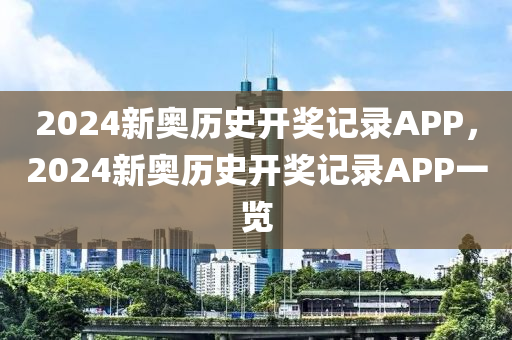 2024新奥历史开奖记录APP，2024新奥历史开奖记录APP一览